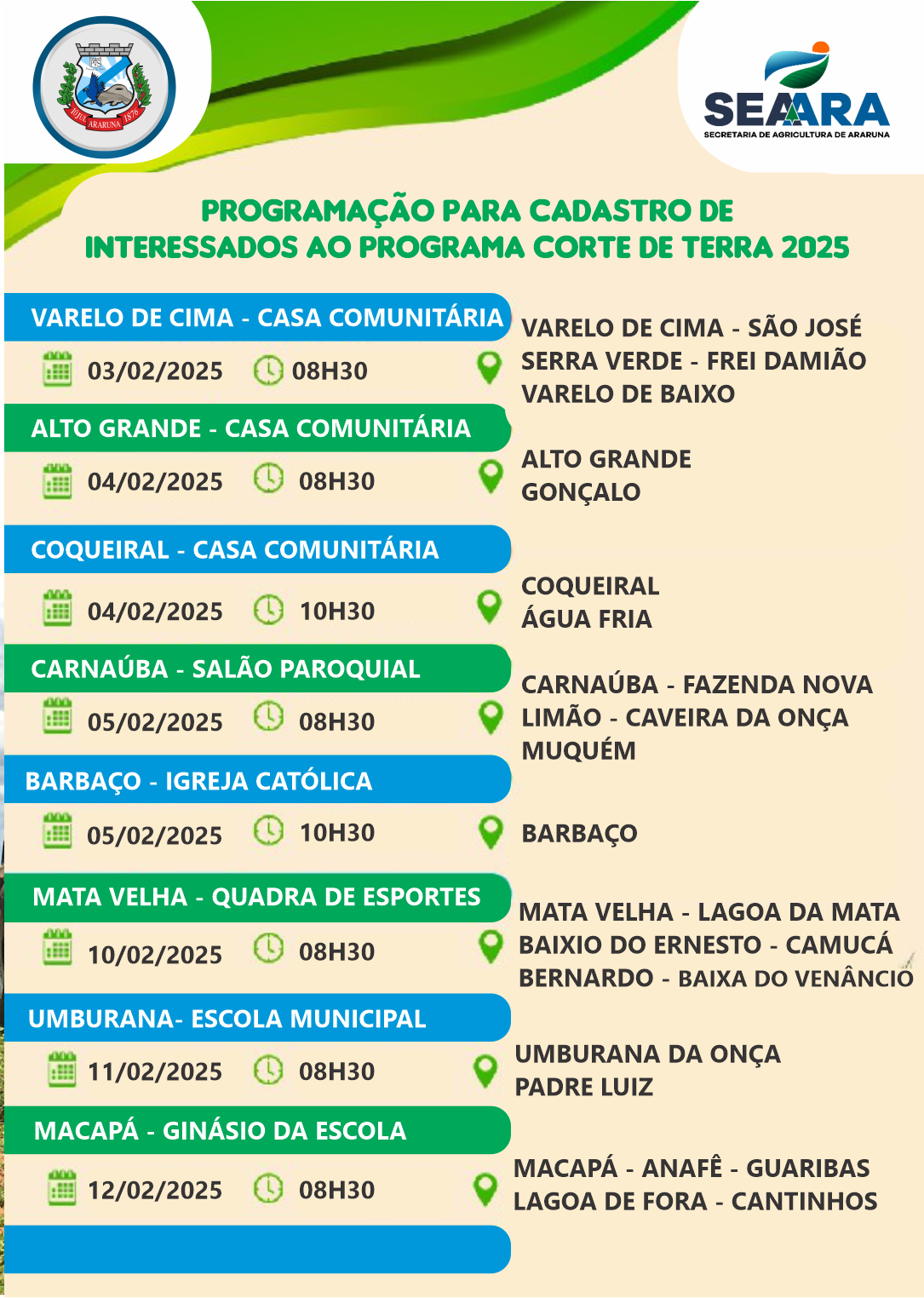 ARARUNA 1876

SEAARA
SECRETARIA DE AGRICULTURA DE ARARUNA

PROGRAMAÇÃO PARA CADASTRO DE INTERESSADOS AO PROGRAMA CORTE DE TERRA 2025

VARELO DE CIMA - CASA COMUNITÁRIA
03/02/2025 08H30
VARELO DE CIMA - SÃO JOSÉ
SERRA VERDE - FREI DAMIÃO
VARELO DE BAIXO

ALTO GRANDE - CASA COMUNITÁRIA
04/02/2025 08H30
ALTO GRANDE
GONÇALO

COQUEIRAL - CASA COMUNITÁRIA
04/02/2025 10H30
COQUEIRAL
ÁGUA FRIA

CARNAÚBA - SALÃO PAROQUIAL
05/02/2025 08H30
CARNAÚBA - FAZENDA NOVA
LIMÃO - CAVEIRA DA ONÇA
MUQUÉM

BARBAÇO - IGREJA CATÓLICA
05/02/2025 10H30
BARBAÇO

MATA VELHA - QUADRA DE ESPORTES
10/02/2025 08H30
MATA VELHA - LAGOA DA MATA
BAIXIO DO ERNESTO - CAMUCÁ
BERNARDO - BAIXA DO VENÂNCIO

UMBURANA- ESCOLA MUNICIPAL
11/02/2025 08H30
UMBURANA DA ONÇA
PADRE LUIZ

MACAPÁ - GINÁSIO DA ESCOLA
12/02/2025 08H30
MACAPÁ - ANAFÊ - GUARIBAS
LAGOA DE FORA - CANTINHOS